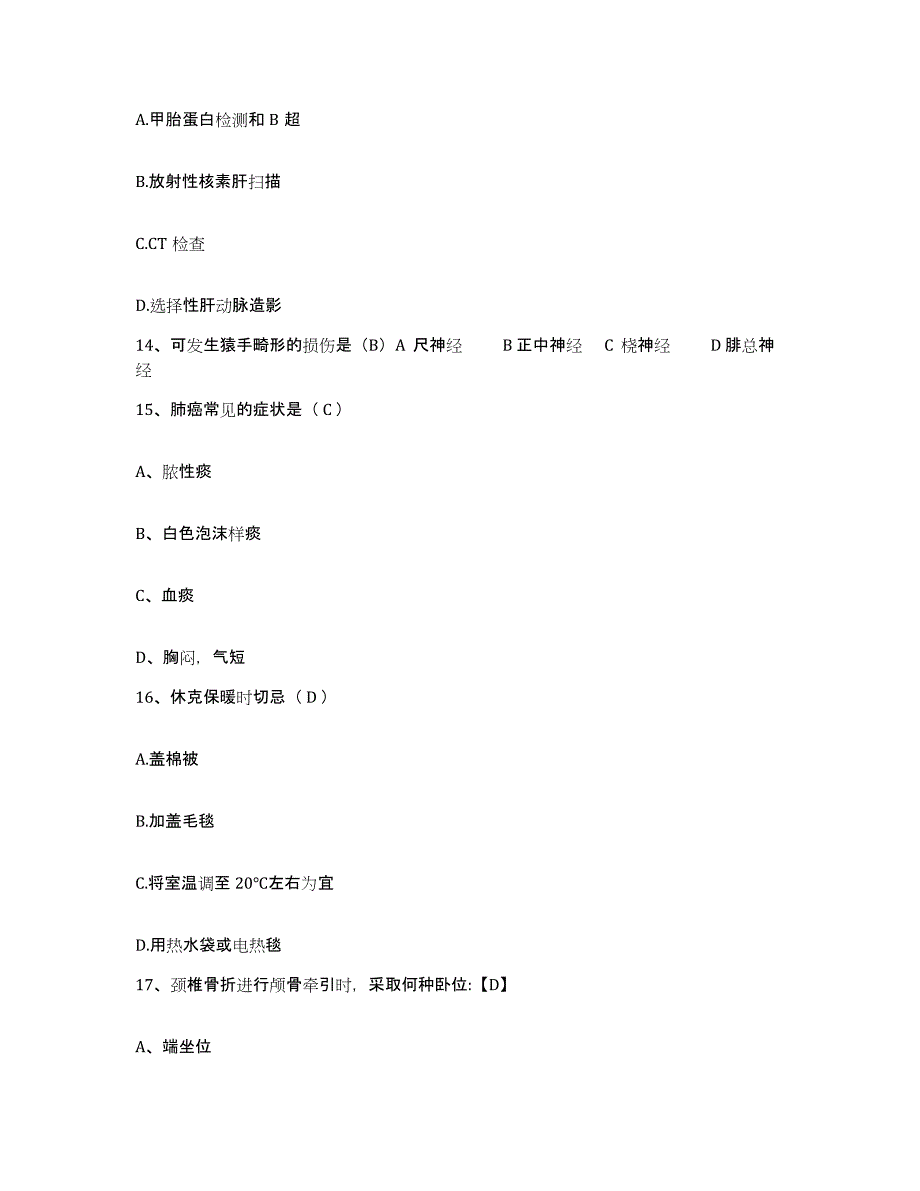 A.甲胎蛋白检测和 B 超

B.放射性核素肝扫描

C.CT 检查

D.选择性肝动脉造影

14、可发生猿手畸形的损伤是（B）A 尺神经 B 正中神经 C 桡神经 D 腓总神经

15、肺癌常见的症状是（ C ）

A、脓性痰

B、白色泡沫样痰

C、血痰

D、胸闷，气短

16、休克保暖时切忌（ D ）

A.盖棉被

B.加盖毛毯

C.将室温调至 20°C左右为宜

D.用热水袋或电热毯

17、颈椎骨折进行颅骨牵引时，采取何种卧位:【D】

A、端坐位